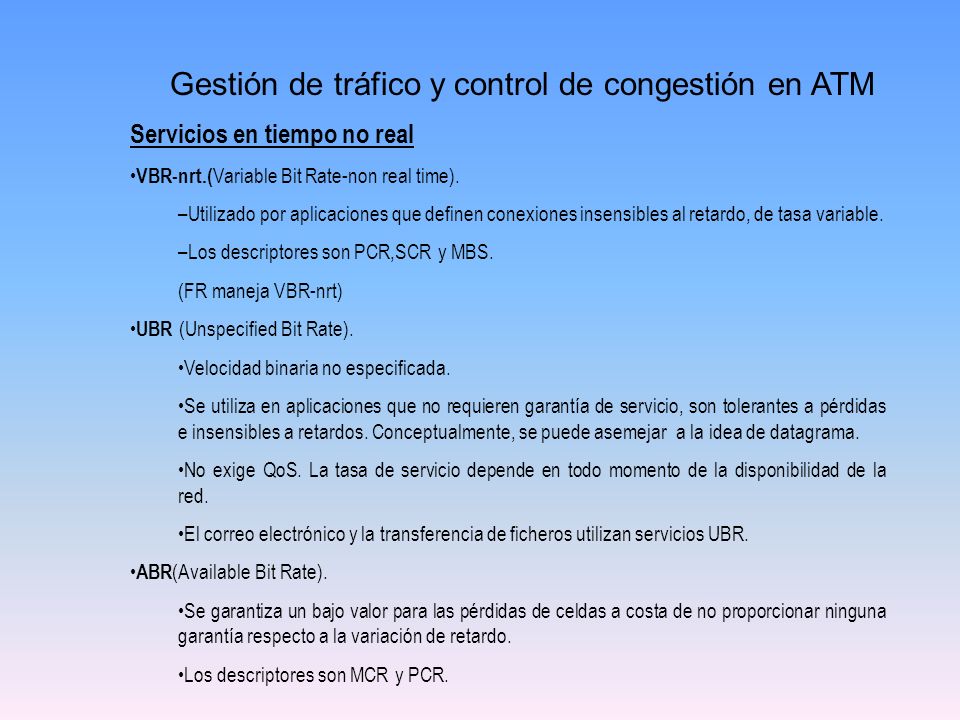 Gestión de tráfico y control de congestión en ATM

Servicios en tiempo no real

•VBR-nrt.(Variable Bit Rate-non real time).

–Utilizado por aplicaciones que definen conexiones insensibles al retardo, de tasa variable.

–Los descriptores son PCR,SCR y MBS.

(FR maneja VBR-nrt)

•UBR (Unspecified Bit Rate).

•Velocidad binaria no especificada.

•Se utiliza en aplicaciones que no requieren garantía de servicio, son tolerantes a pérdidas e insensibles a retardos. Conceptualmente, se puede asemejar a la idea de datagrama.

•No exige QoS. La tasa de servicio depende en todo momento de la disponibilidad de la red.

•El correo electrónico y la transferencia de ficheros utilizan servicios UBR.

•ABR(Available Bit Rate).

•Se garantiza un bajo valor para las pérdidas de celdas a costa de no proporcionar ninguna garantía respecto a la variación de retardo.

•Los descriptores son MCR y PCR.